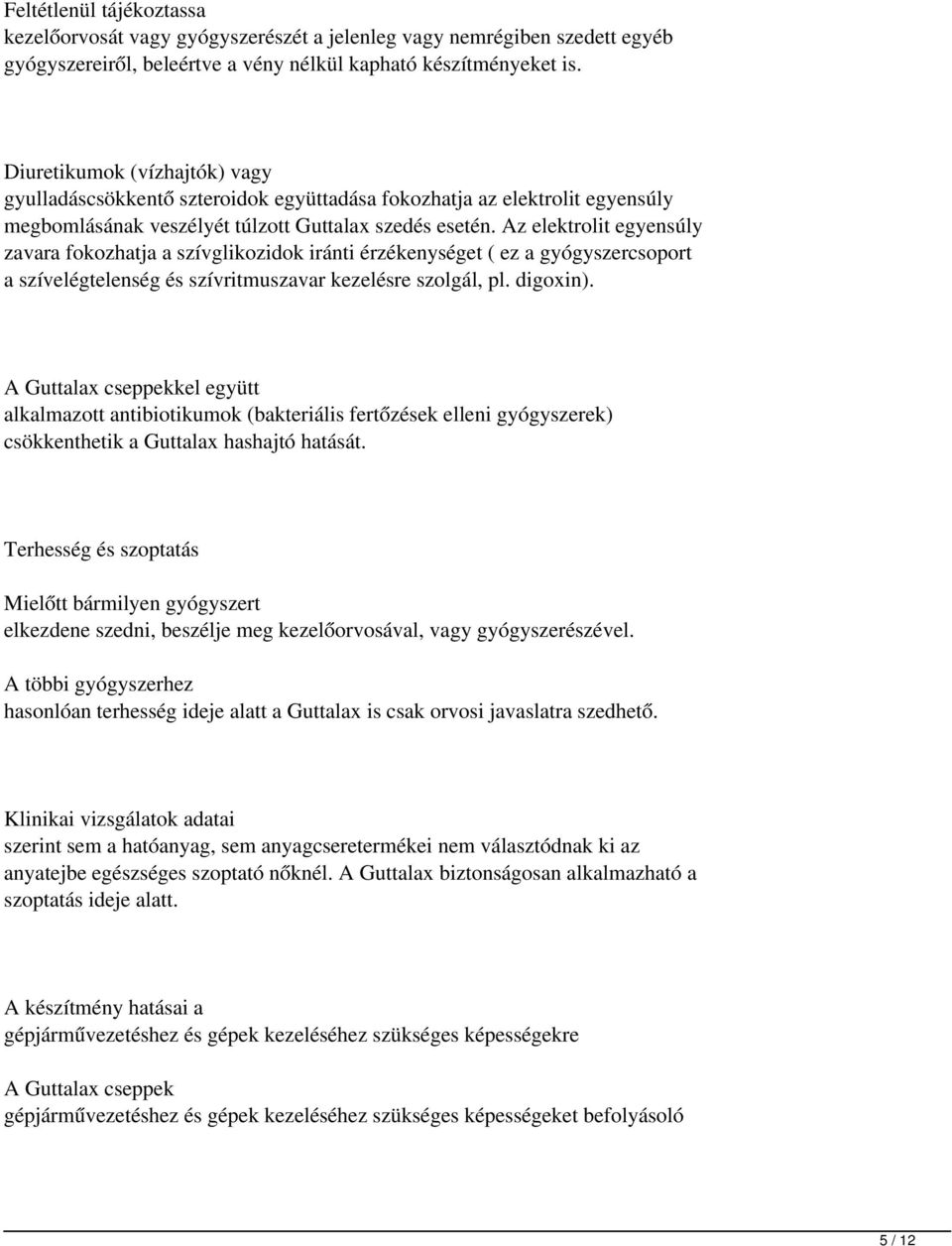 Feltétlenül tájékoztassa kezelőorvosát vagy gyógyszerészét a jelenleg vagy nemrégiben szedett egyéb gyógyszereiről, beleértve a vény nélkül kapható készítményeket is.

Diuretikumok (vízhajtók) vagy gyulladáscsökkentő szteroidok együttadása fokozhatja az elektrolit egyensúly megbomlásának veszélyét túlzott Guttalax szedés esetén. Az elektrolit egyensúly zavara fokozhatja a szívglikozidok iránti érzékenységet ( ez a gyógyszercsoport a szívelégtelenség és szívritmuszavar kezelésre szolgál, pl. digoxin).

A Guttalax cseppekkel együtt alkalmazott antibiotikumok (bakteriális fertőzések elleni gyógyszerek) csökkenthetik a Guttalax hashajtó hatását.

Terhesség és szoptatás

Mielőtt bármilyen gyógyszert elkezdene szedni, beszélje meg kezelőorvosával, vagy gyógyszerészével.

A többi gyógyszerhez hasonlóan terhesség ideje alatt a Guttalax is csak orvosi javaslatra szedhető.

Klinikai vizsgálatok adatai szerint sem a hatóanyag, sem anyagcseretermékei nem választódnak ki az anyatejbe egészséges szoptató nőknél. A Guttalax biztonságosan alkalmazható a szoptatás ideje alatt.

A készítmény hatásai a gépjárművezetéshez és gépek kezeléséhez szükséges képességekre

A Guttalax cseppek gépjárművezetéshez és gépek kezeléséhez szükséges képességeket befolyásoló

5 / 12